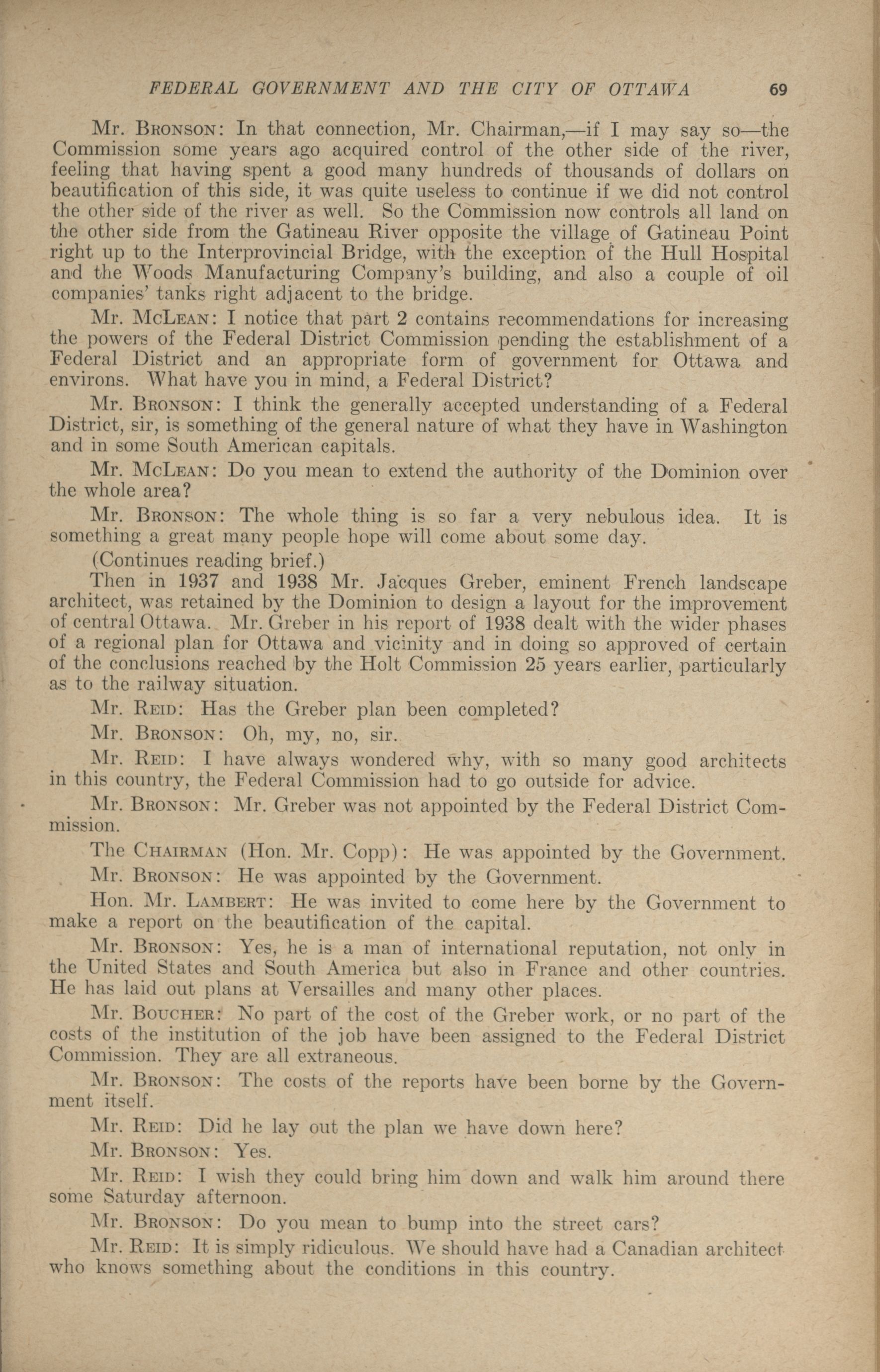 FEDERAL GOVERNMENT AND THE CITY OF OTTAWA 69

Mr. Bronson: In that connection, Mr. Chairman,—if I may say so—the Commission some years ago acquired control of the other side of the river, feeling that having spent a good many hundreds of thousands of dollars on beautification of this side, it was quite useless to continue if we did not control the other side of the river as well. So the Commission now controls all land on the other side from the Gatineau River opposite the village of Gatineau Point right up to the Interprovincial Bridge, with the exception of the Hull Hospital and the Woods Manufacturing Company's building, and also a couple of oil companies' tanks right adjacent to the bridge.

Mr. McLean: I notice that part 2 contains recommendations for increasing the powers of the Federal District Commission pending the establishment of a Federal District and an appropriate form of government for Ottawa and environs. What have you in mind, a Federal District?

Mr. Bronson: I think the generally accepted understanding of a Federal District, sir, is something of the general nature of what they have in Washington and in some South American capitals.

Mr. McLean: Do you mean to extend the authority of the Dominion over the whole area?

Mr. Bronson: The whole thing is so far a very nebulous idea. It is something a great many people hope will come about some day.

(Continues reading brief.)

Then in 1937 and 1938 Mr. Jacques Greber, eminent French landscape architect, was retained by the Dominion to design a layout for the improvement of central Ottawa. Mr. Greber in his report of 1938 dealt with the wider phases of a regional plan for Ottawa and vicinity and in doing so approved of certain of the conclusions reached by the Holt Commission 25 years earlier, particularly as to the railway situation.

Mr. Reid: Has the Greber plan been completed?

Mr. Bronson: Oh, my, no, sir.

Mr. Reid: I have always wondered why, with so many good architects in this country, the Federal Commission had to go outside for advice.

Mr. Bronson: Mr. Greber was not appointed by the Federal District Commission.

The Chairman (Hon. Mr. Copp): He was appointed by the Government.

Mr. Bronson: He was appointed by the Government.

Hon. Mr. Lambert: He was invited to come here by the Government to make a report on the beautification of the capital.

Mr. Bronson: Yes, he is a man of international reputation, not only in the United States and South America but also in France and other countries. He has laid out plans at Versailles and many other places.

Mr. Boucher: No part of the cost of the Greber work, or no part of the costs of the institution of the job have been assigned to the Federal District Commission. They are all extraneous.

Mr. Bronson: The costs of the reports have been borne by the Government itself.

Mr. Reid: Did he lay out the plan we have down here?

Mr. Bronson: Yes.

Mr. Reid: I wish they could bring him down and walk him around there some Saturday afternoon.

Mr. Bronson: Do you mean to bump into the street cars?

Mr. Reid: It is simply ridiculous. We should have had a Canadian architect who knows something about the conditions in this country.